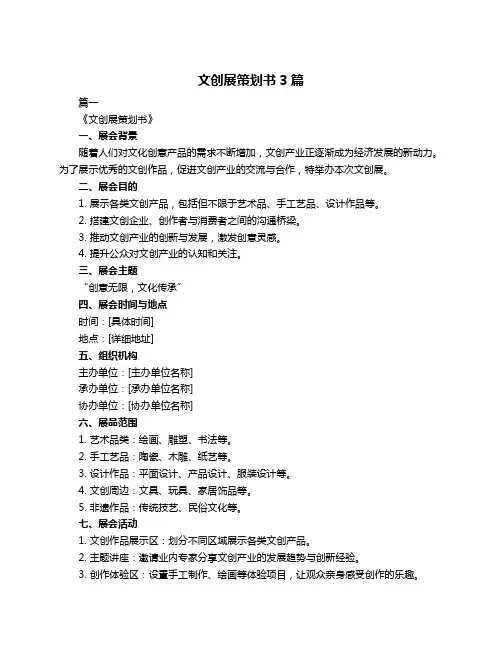 文创展策划书 3 篇

篇一

《文创展策划书》

一、展会背景

随着人们对文化创意产品的需求不断增加，文创产业正逐渐成为经济发展的新动力。为了展示优秀的文创作品，促进文创产业的交流与合作，特举办本次文创展。

二、展会目的

1. 展示各类文创产品，包括但不限于艺术品、手工艺品、设计作品等。

2. 搭建文创企业、创作者与消费者之间的沟通桥梁。

3. 推动文创产业的创新与发展，激发创意灵感。

4. 提升公众对文创产业的认知和关注。

三、展会主题

“创意无限，文化传承”

四、展会时间与地点

时间：[具体时间]

地点：[详细地址]

五、组织机构

主办单位：[主办单位名称]

承办单位：[承办单位名称]

协办单位：[协办单位名称]

六、展品范围

1. 艺术品类：绘画、雕塑、书法等。

2. 手工艺品：陶瓷、木雕、纸艺等。

3. 设计作品：平面设计、产品设计、服装设计等。

4. 文创周边：文具、玩具、家居饰品等。

5. 非遗作品：传统技艺、民俗文化等。

七、展会活动

1. 文创作品展示区：划分不同区域展示各类文创产品。

2. 主题讲座：邀请业内专家分享文创产业的发展趋势与创新经验。

3. 创作体验区：设置手工制作、绘画等体验项目，让观众亲身感受创作的乐趣。